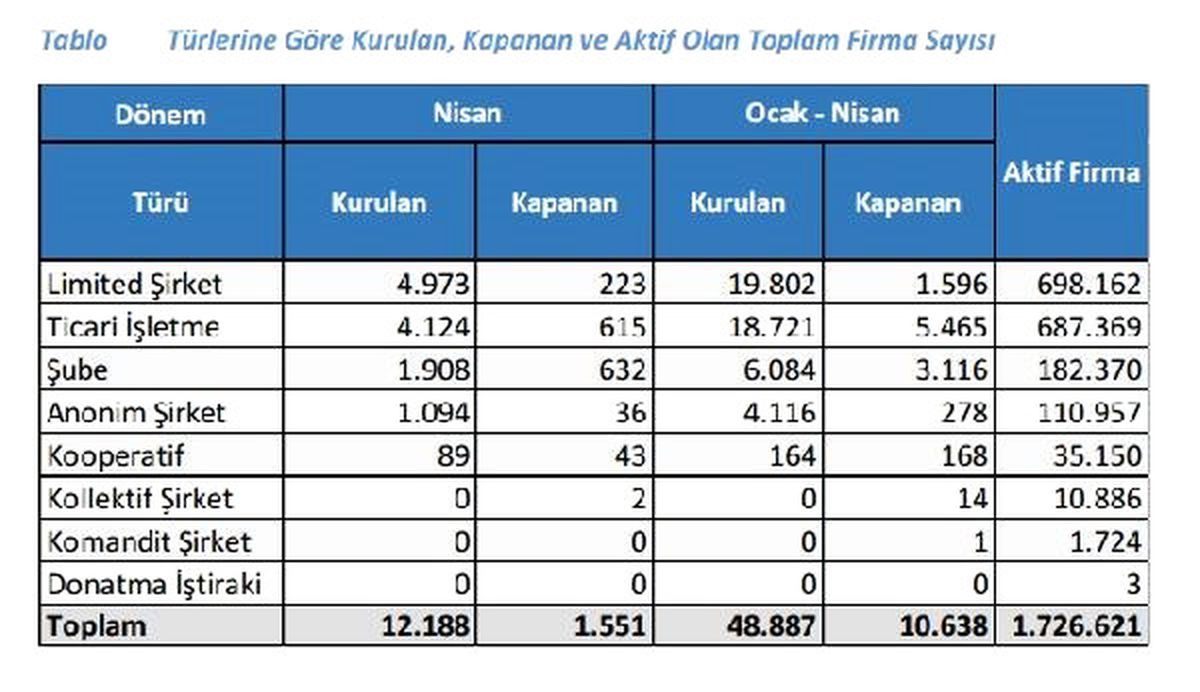 Tablo Türlerine Göre Kurulan, Kapanan ve Aktif Olan Toplam Firma Sayısı

| Dönem | Nisan | | Ocak - Nisan | | Aktif Firma |
|---|---|---|---|---|---|
| Türü | Kurulan | Kapanan | Kurulan | Kapanan | |
| Limited Şirket | 4.973 | 223 | 19.802 | 1.596 | 698.162 |
| Ticari İşletme | 4.124 | 615 | 18.721 | 5.465 | 687.369 |
| Şube | 1.908 | 632 | 6.084 | 3.116 | 182.370 |
| Anonim Şirket | 1.094 | 36 | 4.116 | 278 | 110.957 |
| Kooperatif | 89 | 43 | 164 | 168 | 35.150 |
| Kollektif Şirket | 0 | 2 | 0 | 14 | 10.886 |
| Komandit Şirket | 0 | 0 | 0 | 1 | 1.724 |
| Donatma İştiraki | 0 | 0 | 0 | 0 | 3 |
| Toplam | 12.188 | 1.551 | 48.887 | 10.638 | 1.726.621 |